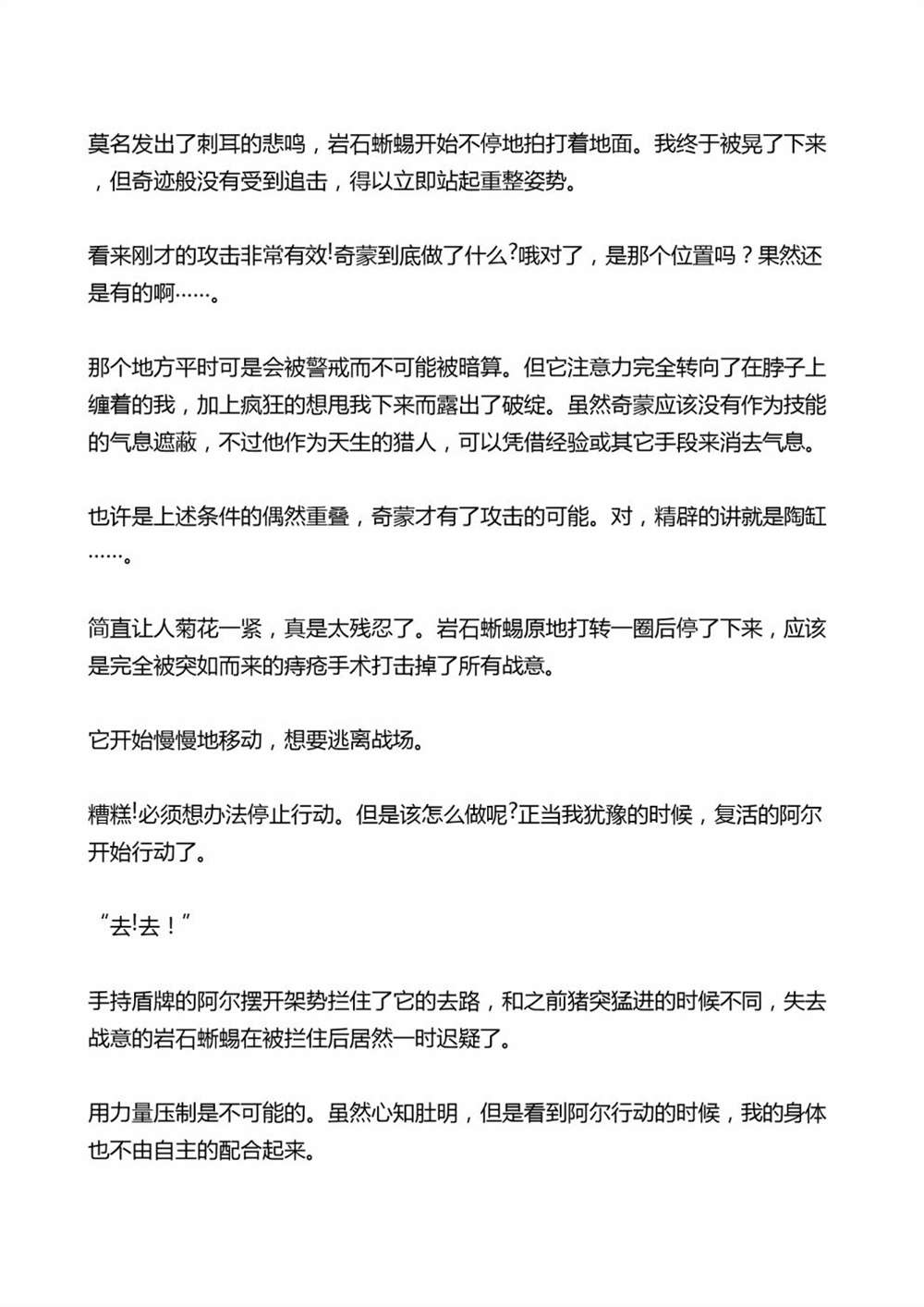 莫名发出了刺耳的悲鸣，岩石蜥蜴开始不停地拍打着地面。我终于被晃了下来，但奇迹般没有受到追击，得以立即站起重整姿势。

看来刚才的攻击非常有效!奇蒙到底做了什么?哦对了，是那个位置吗？果然还是有的啊……。

那个地方平时可是会被警戒而不可能被暗算。但它注意力完全转向了在脖子上缠着的我，加上疯狂的想甩我下来而露出了破绽。虽然奇蒙应该没有作为技能的气息遮蔽，不过他作为天生的猎人，可以凭借经验或其它手段来消去气息。

也许是上述条件的偶然重叠，奇蒙才有了攻击的可能。对，精辟的讲就是陶缸……。

简直让人菊花一紧，真是太残忍了。岩石蜥蜴原地打转一圈后停了下来，应该是完全被突如而来的痔疮手术打击掉了所有战意。

它开始慢慢地移动，想要逃离战场。

糟糕!必须想办法停止行动。但是该怎么做呢?正当我犹豫的时候，复活的阿尔开始行动了。

“去!去！”

手持盾牌的阿尔摆开架势拦住了它的去路，和之前猪突猛进的时候不同，失去战意的岩石蜥蜴在被拦住后居然一时迟疑了。

用力量压制是不可能的。虽然心知肚明，但是看到阿尔行动的时候，我的身体也不由自主的配合起来。